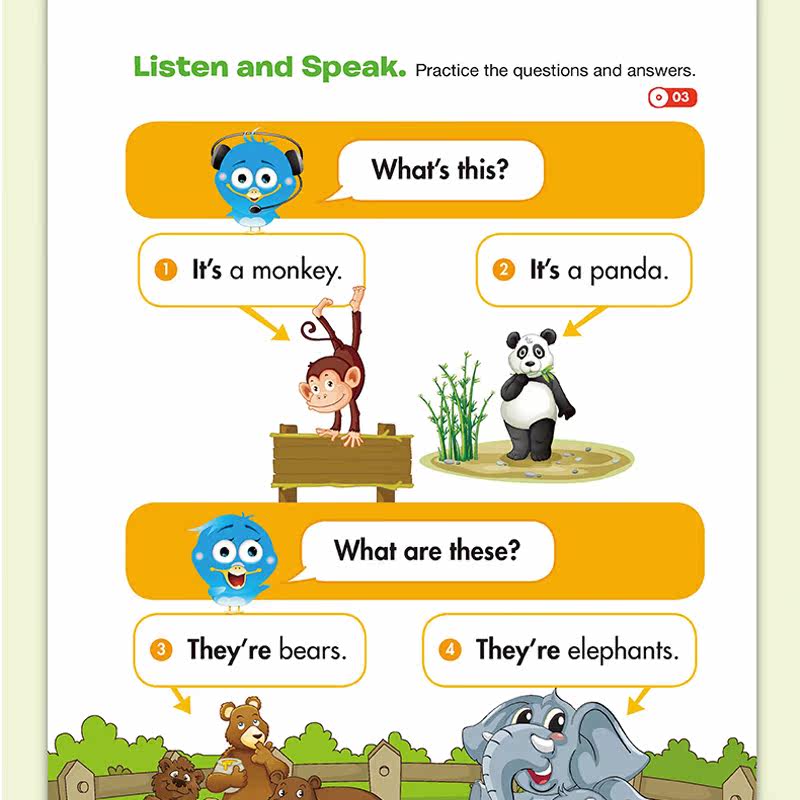 Listen and Speak. Practice the questions and answers.

03

What's this?

1 It's a monkey.

2 It's a panda.

What are these?

3 They're bears.

4 They're elephants.